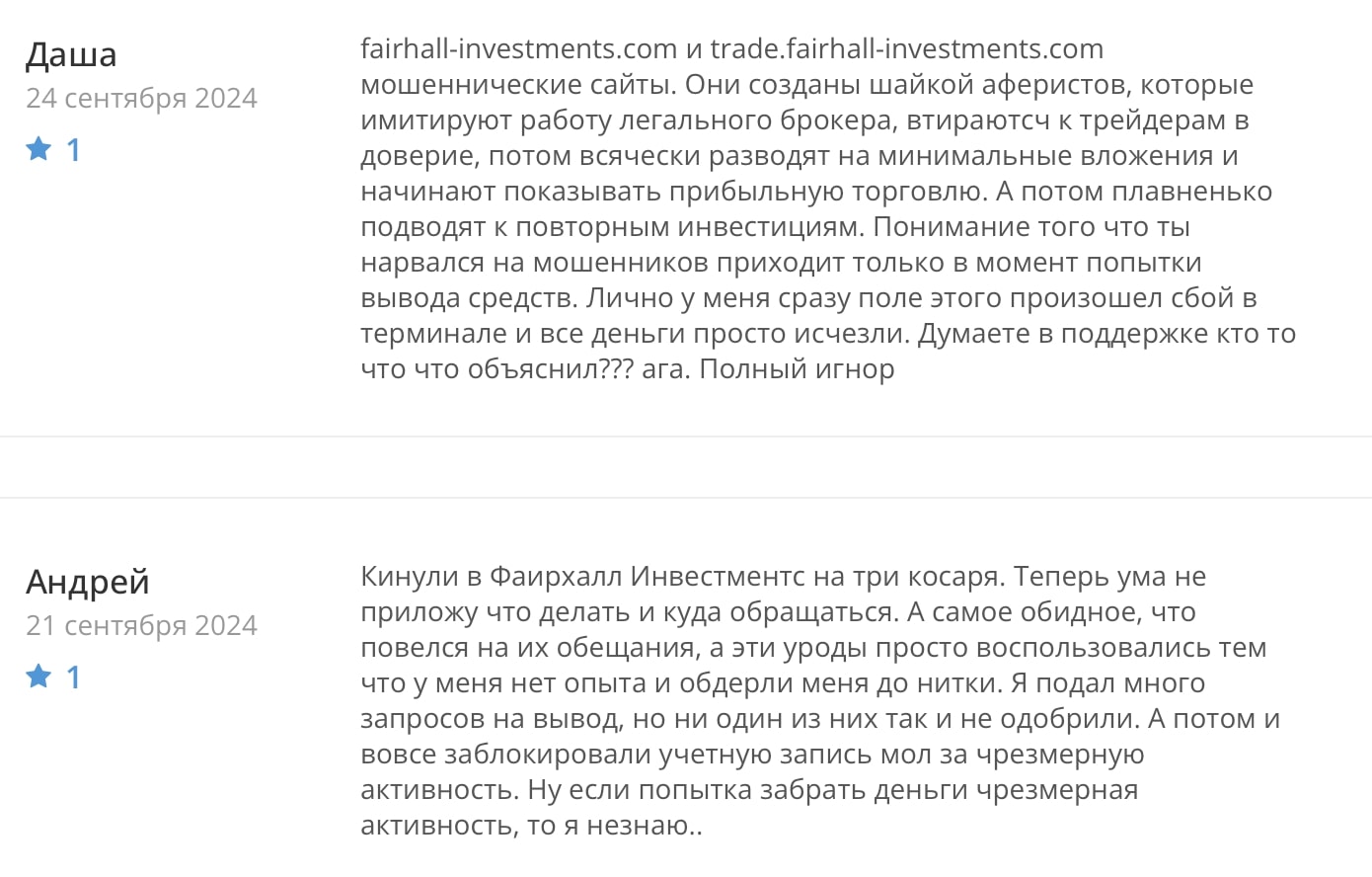 Даша
24 сентября 2024
1

fairhall-investments.com и trade.fairhall-investments.com мошеннические сайты. Они созданы шайкой аферистов, которые имитируют работу легального брокера, втираютсч к трейдерам в доверие, потом всячески разводят на минимальные вложения и начинают показывать прибыльную торговлю. А потом плавненько подводят к повторным инвестициям. Понимание того что ты нарвался на мошенников приходит только в момент попытки вывода средств. Лично у меня сразу поле этого произошел сбой в терминале и все деньги просто исчезли. Думаете в поддержке кто то что что объяснил??? ага. Полный игнор

Андрей
21 сентября 2024
1

Кинули в Фаирхалл Инвестментс на три косаря. Теперь ума не приложу что делать и куда обращаться. А самое обидное, что повелся на их обещания, а эти уроды просто воспользовались тем что у меня нет опыта и обдерли меня до нитки. Я подал много запросов на вывод, но ни один из них так и не одобрили. А потом и вовсе заблокировали учетную запись мол за чрезмерную активность. Ну если попытка забрать деньги чрезмерная активность, то я незнаю..